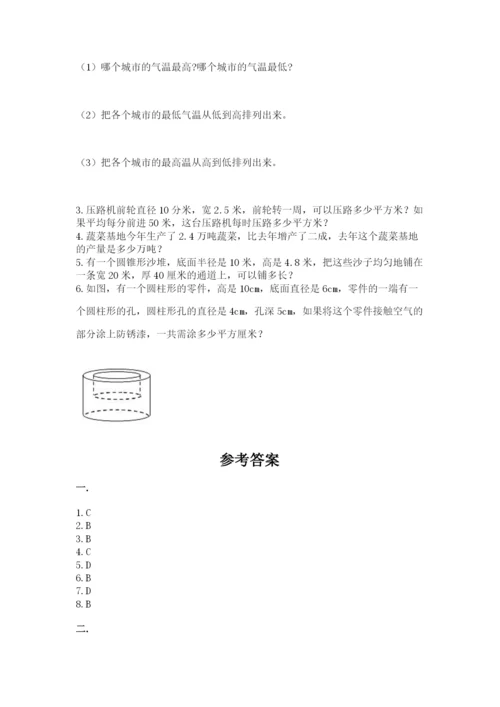 （1）哪个城市的气温最高?哪个城市的气温最低?

（2）把各个城市的最低气温从低到高排列出来。

（3）把各个城市的最高温从高到低排列出来。

3. 压路机前轮直径 10 分米，宽 2.5 米，前轮转一周，可以压路多少平方米？如果平均每分前进 50 米，这台压路机每时压路多少平方米？
4. 蔬菜基地今年生产了 2.4 万吨蔬菜，比去年增产了二成，去年这个蔬菜基地的产量是多少万吨？
5. 有一个圆锥形沙堆，底面半径是 10 米，高是 4.8 米，把这些沙子均匀地铺在一条宽 20 米，厚 40 厘米的通道上，可以铺多长？
6. 如图，有一个圆柱形的零件，高是 10cm，底面直径是 6cm，零件的一端有一个圆柱形的孔，圆柱形孔的直径是 4cm，孔深 5cm，如果将这个零件接触空气的部分涂上防锈漆，一共需涂多少平方厘米？

参考答案

一.

1. C
2. B
3. B
4. C
5. D
6. B
7. D
8. B

二.